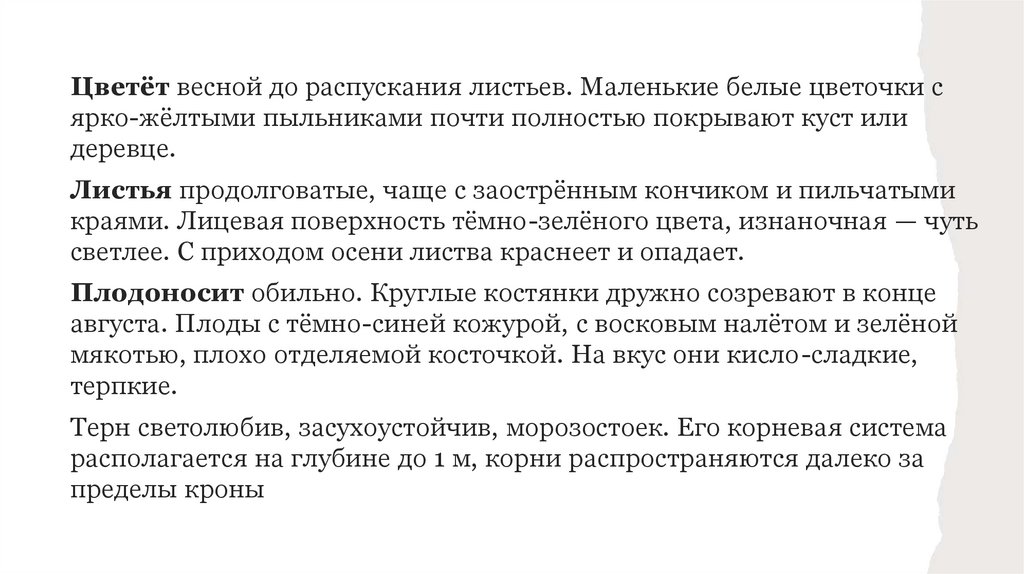 Цветёт весной до распускания листьев. Маленькие белые цветочки с ярко-жёлтыми пыльниками почти полностью покрывают куст или деревце.

Листья продолговатые, чаще с заострённым кончиком и пильчатыми краями. Лицевая поверхность тёмно-зелёного цвета, изнаночная — чуть светлее. С приходом осени листва краснеет и опадает.

Плодоносит обильно. Круглые костянки дружно созревают в конце августа. Плоды с тёмно-синей кожурой, с восковым налётом и зелёной мякотью, плохо отделяемой косточкой. На вкус они кисло-сладкие, терпкие.

Терн светолюбив, засухоустойчив, морозостоек. Его корневая система располагается на глубине до 1 м, корни распространяются далеко за пределы кроны